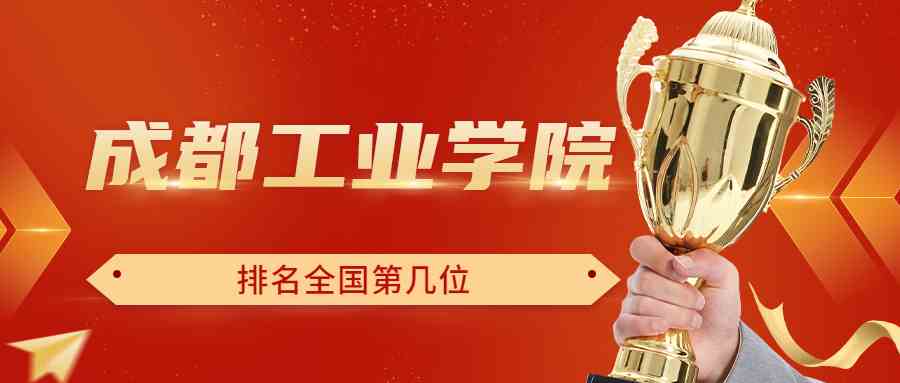 成都工业学院

排名全国第几位